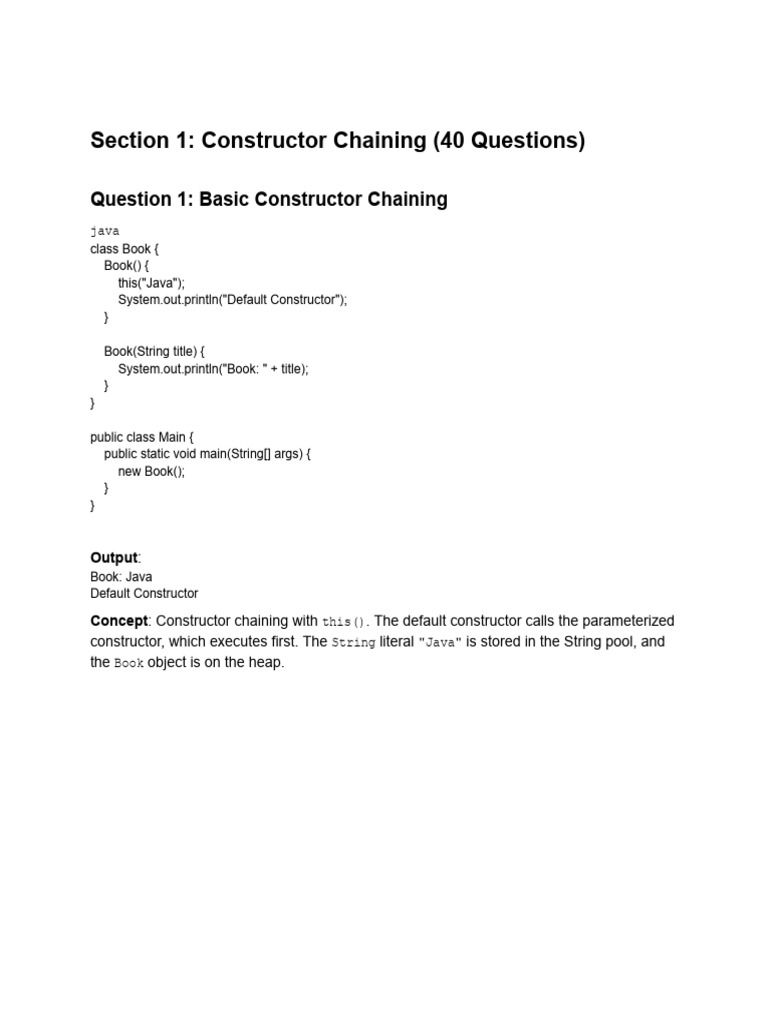 Section 1: Constructor Chaining (40 Questions)

Question 1: Basic Constructor Chaining

java
class Book {
    Book() {
        this("Java");
        System.out.println("Default Constructor");
    }

    Book(String title) {
        System.out.println("Book: " + title);
    }
}

public class Main {
    public static void main(String[] args) {
        new Book();
    }
}

Output:
Book: Java
Default Constructor

Concept: Constructor chaining with this(). The default constructor calls the parameterized constructor, which executes first. The String literal "Java" is stored in the String pool, and the Book object is on the heap.